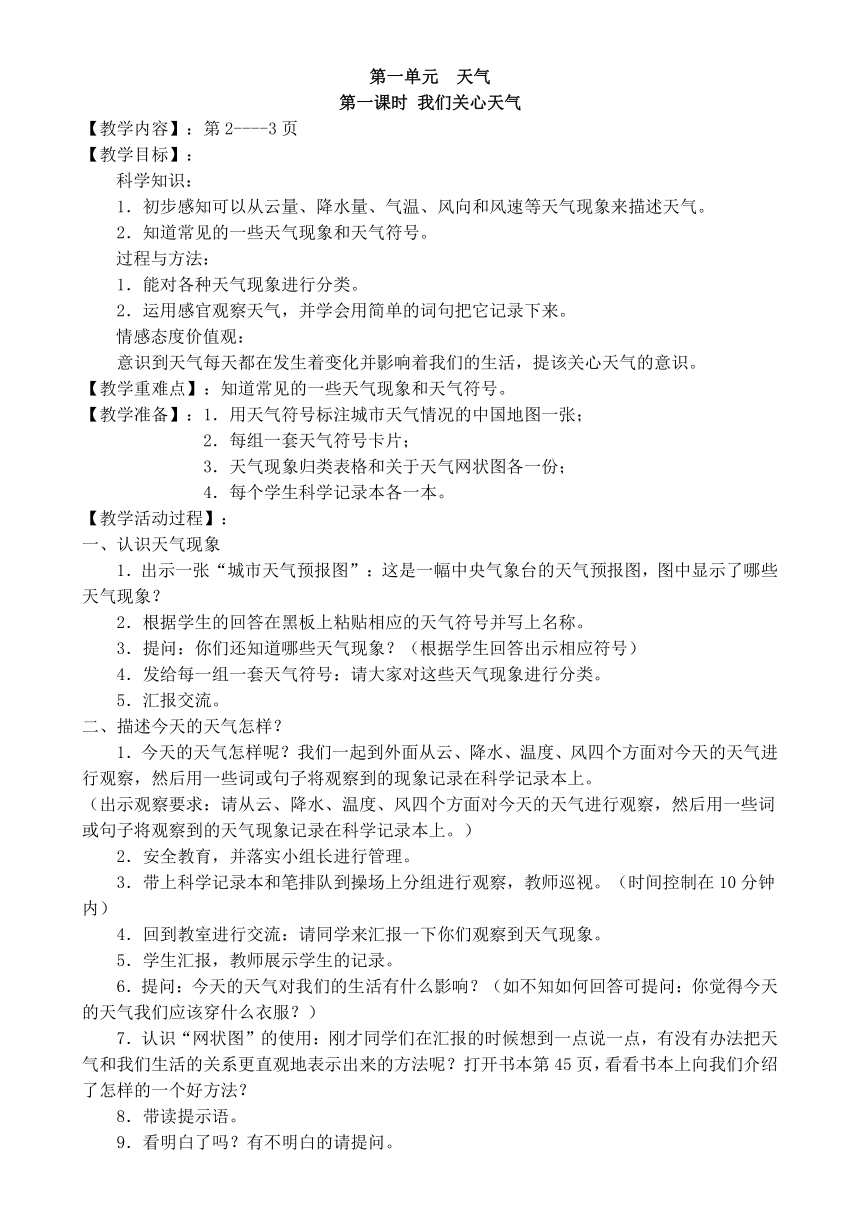 第一单元　天气
第一课时 我们关心天气

【教学内容】：第 2----3 页
【教学目标】：
科学知识：
1．初步感知可以从云量、降水量、气温、风向和风速等天气现象来描述天气。
2．知道常见的一些天气现象和天气符号。
过程与方法：
1．能对各种天气现象进行分类。
2．运用感官观察天气，并学会用简单的词句把它记录下来。
情感态度价值观：
意识到天气每天都在发生着变化并影响着我们的生活，提该关心天气的意识。
【教学重难点】：知道常见的一些天气现象和天气符号。
【教学准备】：1．用天气符号标注城市天气情况的中国地图一张；
2．每组一套天气符号卡片；
3．天气现象归类表格和关于天气网状图各一份；
4．每个学生科学记录本各一本。
【教学活动过程】：
一、认识天气现象
1．出示一张“城市天气预报图”：这是一幅中央气象台的天气预报图，图中显示了哪些天气现象？
2．根据学生的回答在黑板上粘贴相应的天气符号并写上名称。
3．提问：你们还知道哪些天气现象？（根据学生回答出示相应符号）
4．发给每一组一套天气符号：请大家对这些天气现象进行分类。
5．汇报交流。
二、描述今天的天气怎样？
1．今天的天气怎样呢？我们一起到外面从云、降水、温度、风四个方面对今天的天气进行观察，然后用一些词或句子将观察到的现象记录在科学记录本上。
（出示观察要求：请从云、降水、温度、风四个方面对今天的天气进行观察，然后用一些词或句子将观察到的天气现象记录在科学记录本上。）
2．安全教育，并落实小组长进行管理。
3．带上科学记录本和笔排队到操场上分组进行观察，教师巡视。（时间控制在 10 分钟内）
4．回到教室进行交流：请同学来汇报一下你们观察到天气现象。
5．学生汇报，教师展示学生的记录。
6．提问：今天的天气对我们的生活有什么影响？（如不知如何回答可提问：你觉得今天的天气我们应该穿什么衣服？）
7．认识“网状图”的使用：刚才同学们在汇报的时候想到一点说一点，有没有办法把天气和我们生活的关系更直观地表示出来的方法呢？打开书本第 45 页，看看书本上向我们介绍了怎样的一个好方法？
8．带读提示语。
9．看明白了吗？有不明白的请提问。